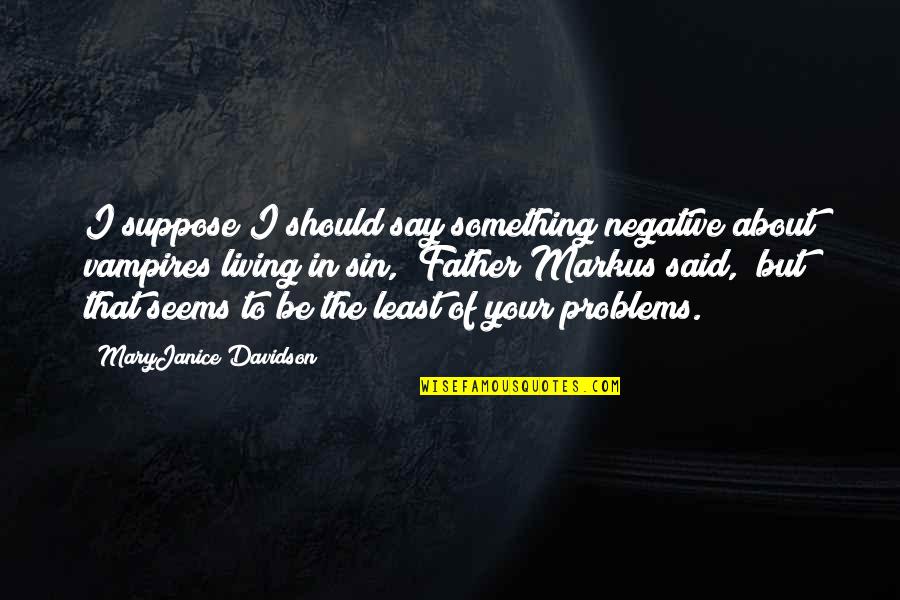 I suppose I should say something negative about vampires living in sin, Father Markus said, but that seems to be the least of your problems.

MaryJanice Davidson

WISEFAMOUSQUOTES.COM